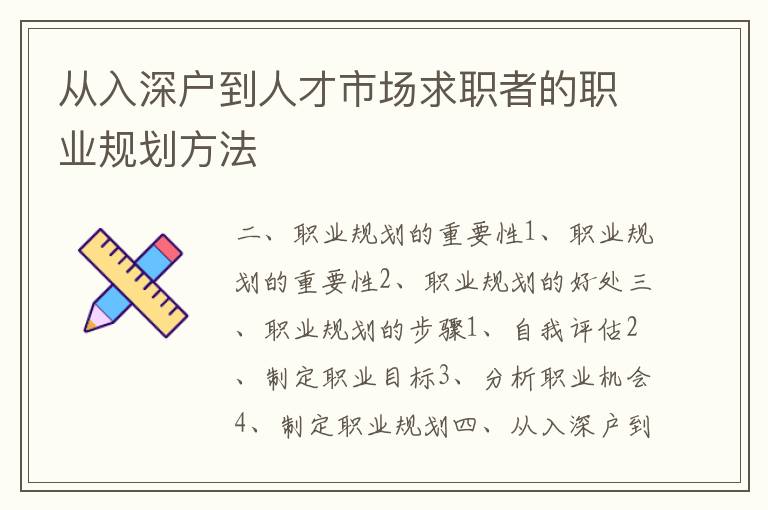 从入深户到人才市场求职者的职业规划方法

二、职业规划的重要性1、职业规划的重要性2、职业规划的好处三、职业规划的步骤1、自我评估2、制定职业目标3、分析职业机会4、制定职业规划四、从入深户到